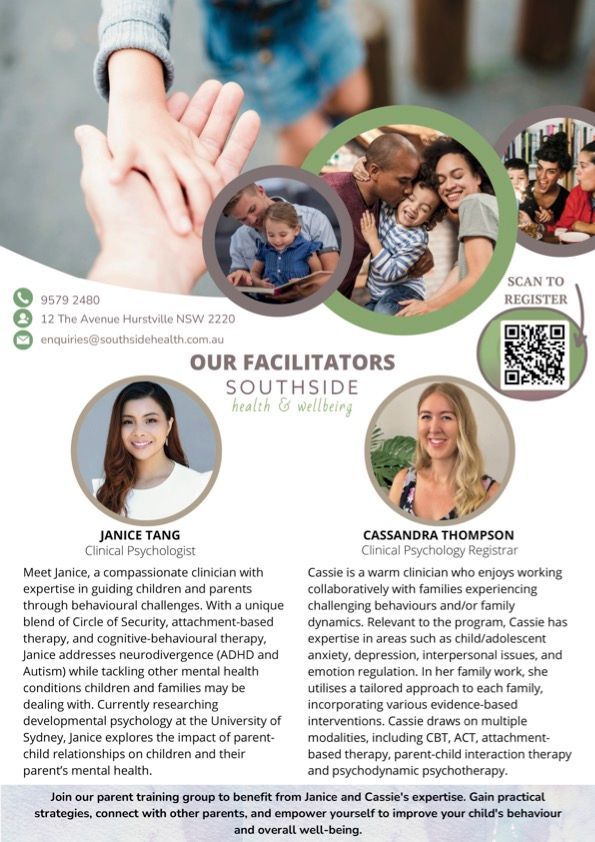 9579 2480
12 The Avenue Hurstville NSW 2220
enquiries@southsidehealth.com.au

SCAN TO REGISTER

OUR FACILITATORS

SOUTHSIDE
health & wellbeing

JANICE TANG
Clinical Psychologist

Meet Janice, a compassionate clinician with expertise in guiding children and parents through behavioural challenges. With a unique blend of Circle of Security, attachment-based therapy, and cognitive-behavioural therapy, Janice addresses neurodivergence (ADHD and Autism) while tackling other mental health conditions children and families may be dealing with. Currently researching developmental psychology at the University of Sydney, Janice explores the impact of parent-child relationships on children and their parent's mental health.

CASSANDRA THOMPSON
Clinical Psychology Registrar

Cassie is a warm clinician who enjoys working collaboratively with families experiencing challenging behaviours and/or family dynamics. Relevant to the program, Cassie has expertise in areas such as child/adolescent anxiety, depression, interpersonal issues, and emotion regulation. In her family work, she utilises a tailored approach to each family, incorporating various evidence-based interventions. Cassie draws on multiple modalities, including CBT, ACT, attachment-based therapy, parent-child interaction therapy and psychodynamic psychotherapy.

Join our parent training group to benefit from Janice and Cassie's expertise. Gain practical strategies, connect with other parents, and empower yourself to improve your child's behaviour and overall well-being.